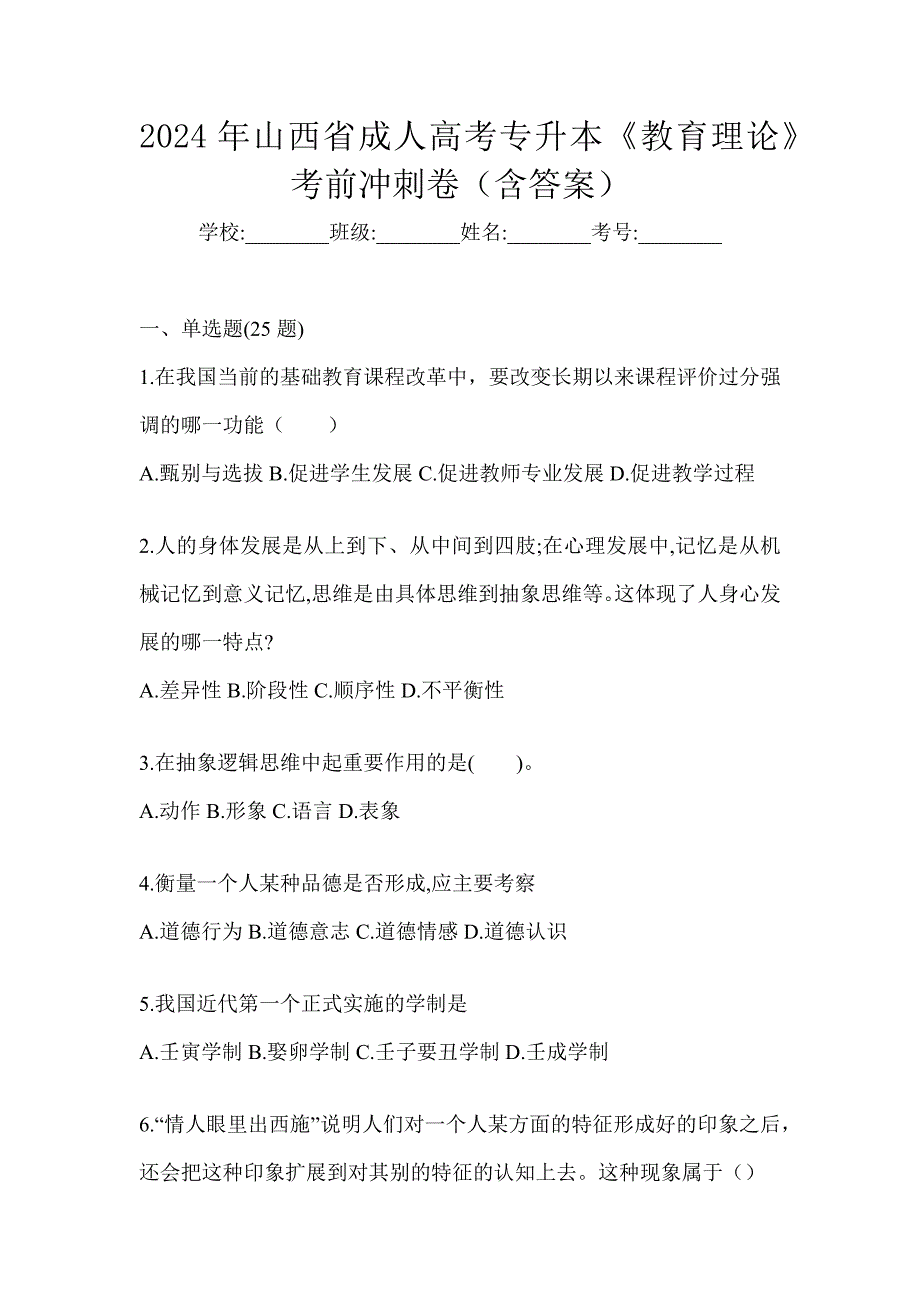 2024 年山西省成人高考专升本《教育理论》考前冲刺卷（含答案）

学校:________班级:________姓名:________考号:________

一、单选题(25 题)

1.在我国当前的基础教育课程改革中，要改变长期以来课程评价过分强调的哪一功能（　　）

A.甄别与选拔 B.促进学生发展 C.促进教师专业发展 D.促进教学过程

2.人的身体发展是从上到下、从中间到四肢;在心理发展中,记忆是从机械记忆到意义记忆,思维是由具体思维到抽象思维等。这体现了人身心发展的哪一特点?

A.差异性 B.阶段性 C.顺序性 D.不平衡性

3.在抽象逻辑思维中起重要作用的是(　　)。

A.动作 B.形象 C.语言 D.表象

4.衡量一个人某种品德是否形成,应主要考察

A.道德行为 B.道德意志 C.道德情感 D.道德认识

5.我国近代第一个正式实施的学制是

A.壬寅学制 B.娶卯学制 C.壬子要丑学制 D.壬成学制

6.“情人眼里出西施”说明人们对一个人某方面的特征形成好的印象之后，还会把这种印象扩展到对其别的特征的认知上去。这种现象属于（）